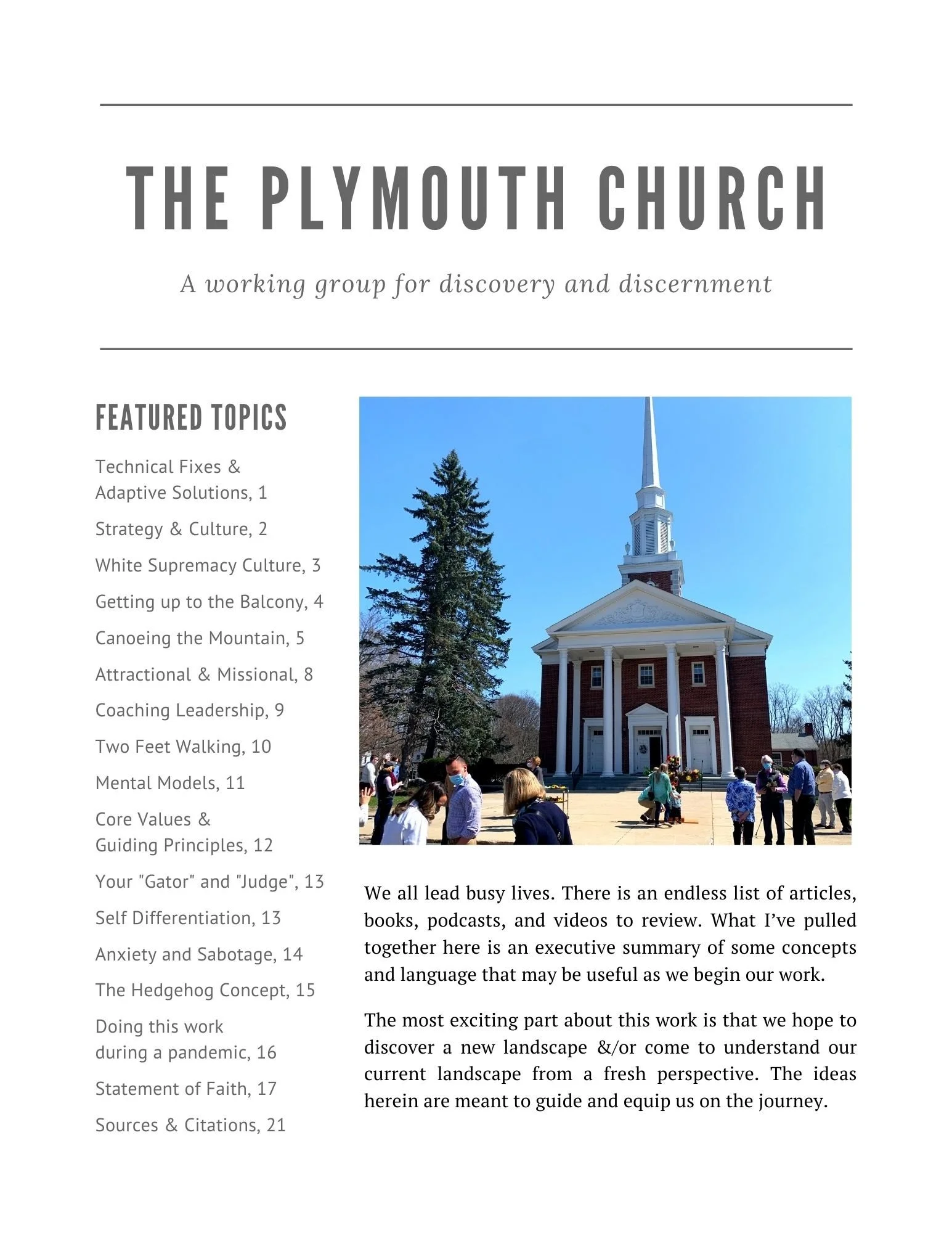 THE PLYMOUTH CHURCH

A working group for discovery and discernment

FEATURED TOPICS

Technical Fixes & Adaptive Solutions, 1

Strategy & Culture, 2

White Supremacy Culture, 3

Getting up to the Balcony, 4

Canoeing the Mountain, 5

Attractional & Missional, 8

Coaching Leadership, 9

Two Feet Walking, 10

Mental Models, 11

Core Values & Guiding Principles, 12

Your "Gator" and "Judge", 13

Self Differentiation, 13

Anxiety and Sabotage, 14

The Hedgehog Concept, 15

Doing this work during a pandemic, 16

Statement of Faith, 17

Sources & Citations, 21

We all lead busy lives. There is an endless list of articles, books, podcasts, and videos to review. What I've pulled together here is an executive summary of some concepts and language that may be useful as we begin our work.

The most exciting part about this work is that we hope to discover a new landscape &/or come to understand our current landscape from a fresh perspective. The ideas herein are meant to guide and equip us on the journey.